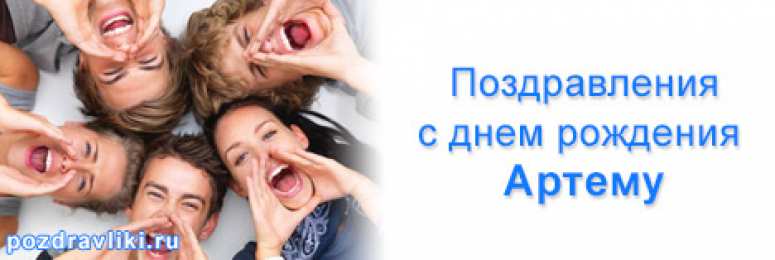 Поздравления с днем рождения Артему

pozdravliki.ru